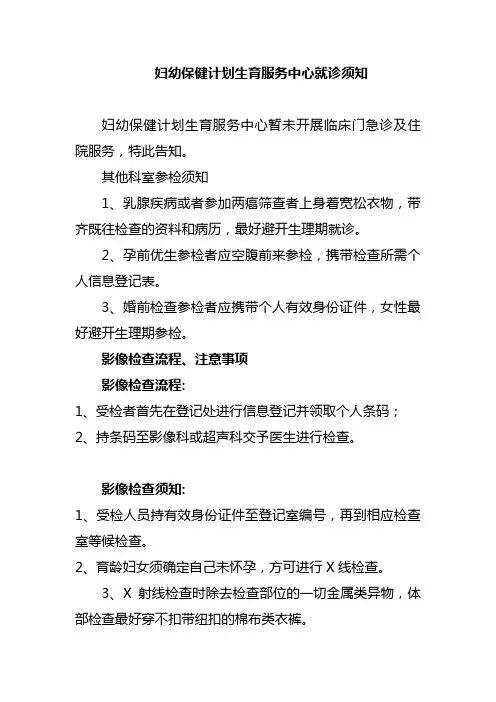 妇幼保健计划生育服务中心就诊须知

妇幼保健计划生育服务中心暂未开展临床门急诊及住院服务，特此告知。

其他科室参检须知

1、乳腺疾病或者参加两癌筛查者上身着宽松衣物，带齐既往检查的资料和病历，最好避开生理期就诊。

2、孕前优生参检者应空腹前来参检，携带检查所需个人信息登记表。

3、婚前检查参检者应携带个人有效身份证件，女性最好避开生理期参检。

影像检查流程、注意事项

影像检查流程:

1、受检者首先在登记处进行信息登记并领取个人条码；

2、持条码至影像科或超声科交予医生进行检查。

影像检查须知:

1、受检人员持有效身份证件至登记室编号，再到相应检查室等候检查。

2、育龄妇女须确定自己未怀孕，方可进行 X 线检查。

3、X 射线检查时除去检查部位的一切金属类异物，体部检查最好穿不扣带纽扣的棉布类衣裤。